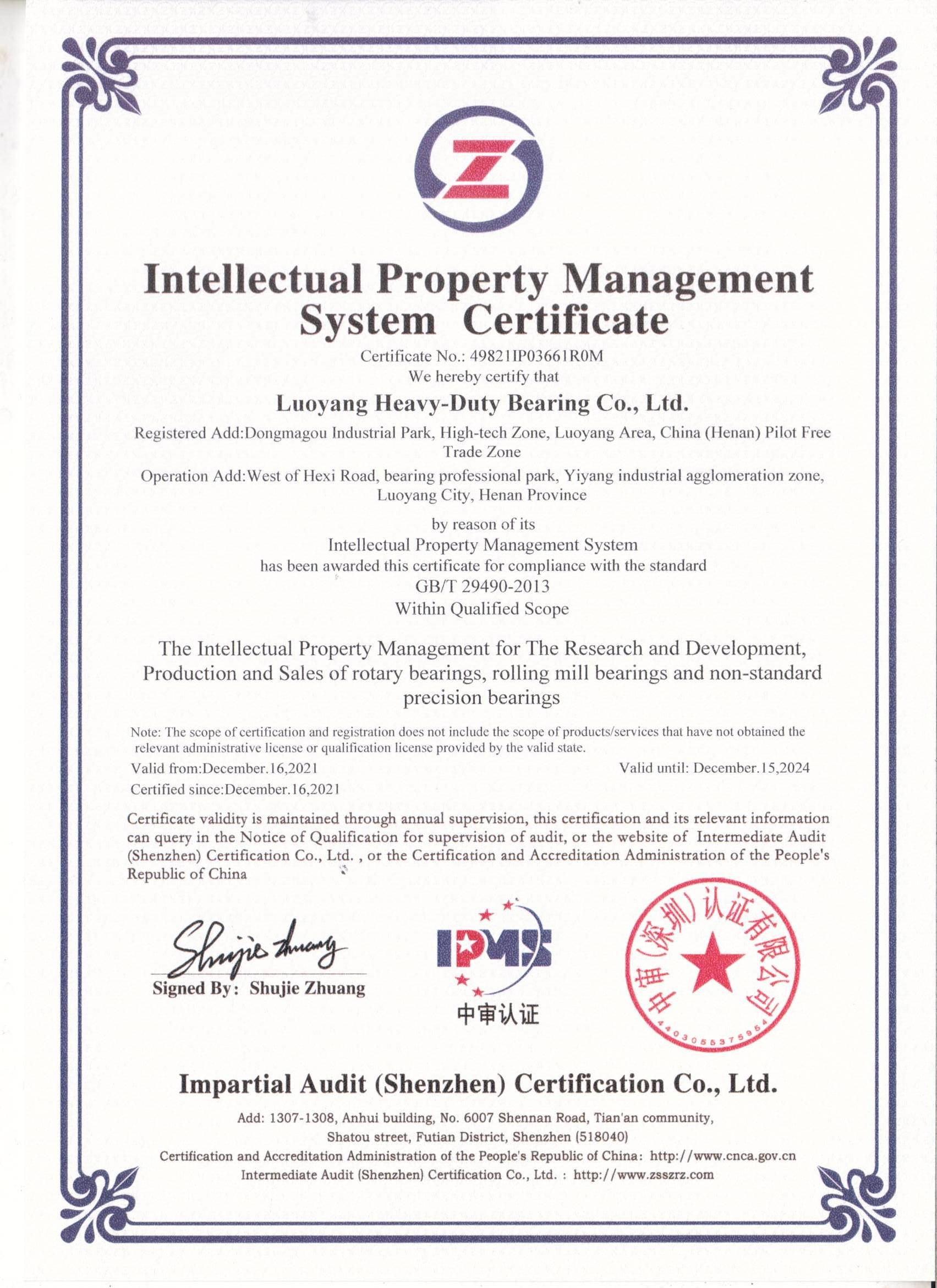 Intellectual Property Management System Certificate

Certificate No.: 49821IP03661R0M

We hereby certify that

Luoyang Heavy-Duty Bearing Co., Ltd.

Registered Add:Dongmagou Industrial Park, High-tech Zone, Luoyang Area, China (Henan) Pilot Free Trade Zone

Operation Add:West of Hexi Road, bearing professional park, Yiyang industrial agglomeration zone, Luoyang City, Henan Province

by reason of its

Intellectual Property Management System

has been awarded this certificate for compliance with the standard

GB/T 29490-2013

Within Qualified Scope

The Intellectual Property Management for The Research and Development, Production and Sales of rotary bearings, rolling mill bearings and non-standard precision bearings

Note: The scope of certification and registration does not include the scope of products/services that have not obtained the relevant administrative license or qualification license provided by the valid state.

Valid from:December.16,2021

Valid until: December.15,2024

Certified since:December.16,2021

Certificate validity is maintained through annual supervision, this certification and its relevant information can query in the Notice of Qualification for supervision of audit, or the website of Intermediate Audit (Shenzhen) Certification Co., Ltd. , or the Certification and Accreditation Administration of the People's Republic of China

Shujie Zhuang

Signed By: Shujie Zhuang

IPMS

中审认证

中审(深圳)认证有限公司

4403055375954

Impartial Audit (Shenzhen) Certification Co., Ltd.

Add: 1307-1308, Anhui building, No. 6007 Shennan Road, Tian'an community, Shatou street, Futian District, Shenzhen (518040)

Certification and Accreditation Administration of the People's Republic of China: http://www.cnca.gov.cn

Intermediate Audit (Shenzhen) Certification Co., Ltd. : http://www.zsszrz.com